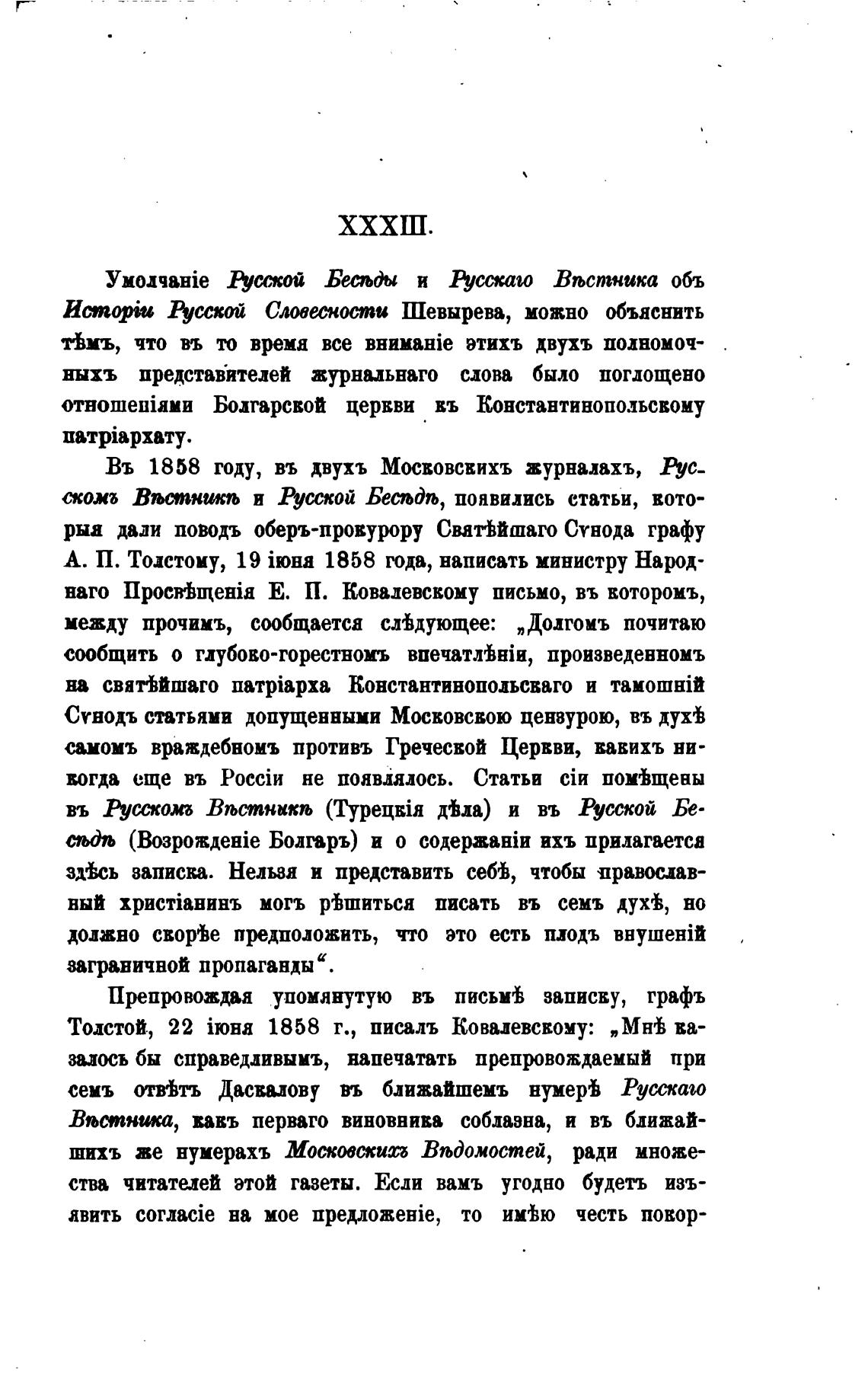 XXXIII.

Умолчаніе Русской Бесѣды и Русскаго Вѣстника объ Исторіи Русской Словесности Шевырева, можно объяснить тѣмъ, что въ то время все вниманіе этихъ двухъ полномочныхъ представителей журнальнаго слова было поглощено отношеніями Болгарской церкви къ Константинопольскому патріархату.

Въ 1858 году, въ двухъ Московскихъ журналахъ, Русскомъ Вѣстникѣ и Русской Бесѣдѣ, появились статьи, которыя дали поводъ оберъ-прокурору Святѣйшаго Сѵнода графу А. П. Толстому, 19 іюня 1858 года, написать министру Народнаго Просвѣщенія Е. П. Ковалевскому письмо, въ которомъ, между прочимъ, сообщается слѣдующее: „Долгомъ почитаю сообщить о глубоко-горестномъ впечатлѣніи, произведенномъ на святѣйшаго патріарха Константинопольскаго и тамошній Сѵнодъ статьями допущенными Московскою цензурою, въ духѣ самомъ враждебномъ противъ Греческой Церкви, какихъ никогда еще въ Россіи не появлялось. Статьи сіи помѣщены въ Русскомъ Вѣстникѣ (Турецкія дѣла) и въ Русской Бесѣдѣ (Возрожденіе Болгаръ) и о содержаніи ихъ прилагается здѣсь записка. Нельзя и представить себѣ, чтобы православный христіанинъ могъ рѣшиться писать въ семъ духѣ, но должно скорѣе предположить, что это есть плодъ внушеній заграничной пропаганды“.

Препровождая упомянутую въ письмѣ записку, графъ Толстой, 22 іюня 1858 г., писалъ Ковалевскому: „Мнѣ казалось бы справедливымъ, напечатать препровождаемый при семъ отвѣтъ Даскалову въ ближайшемъ нумерѣ Русскаго Вѣстника, какъ перваго виновника соблазна, и въ ближайшихъ же нумерахъ Московскихъ Вѣдомостей, ради множества читателей этой газеты. Если вамъ угодно будетъ изъявить согласіе на мое предложеніе, то имѣю честь покор-